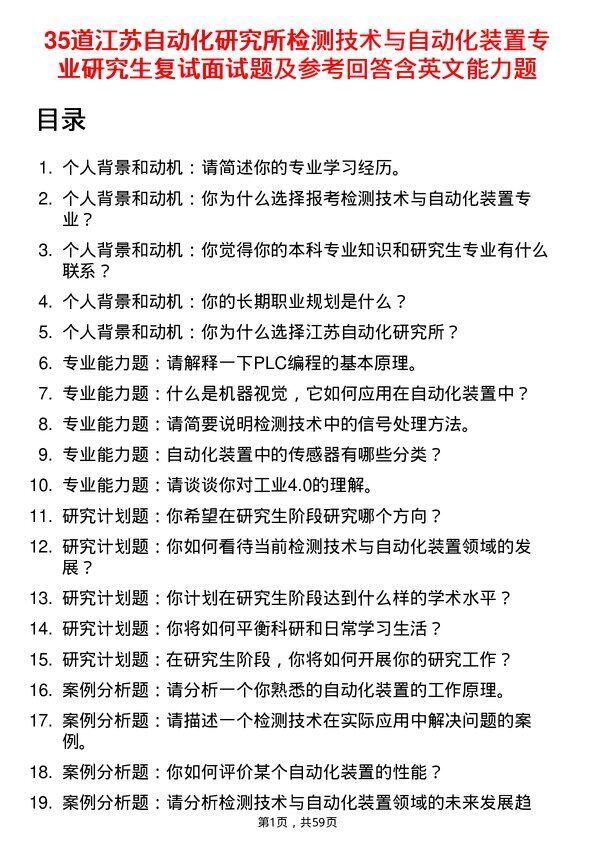 35道江苏自动化研究所检测技术与自动化装置专业研究生复试面试题及参考回答含英文能力题

目录

1. 个人背景和动机：请简述你的专业学习经历。
2. 个人背景和动机：你为什么选择报考检测技术与自动化装置专业？
3. 个人背景和动机：你觉得你的本科专业知识和研究生专业有什么联系？
4. 个人背景和动机：你的长期职业规划是什么？
5. 个人背景和动机：你为什么选择江苏自动化研究所？
6. 专业能力题：请解释一下PLC编程的基本原理。
7. 专业能力题：什么是机器视觉，它如何应用在自动化装置中？
8. 专业能力题：请简要说明检测技术中的信号处理方法。
9. 专业能力题：自动化装置中的传感器有哪些分类？
10. 专业能力题：请谈谈你对工业4.0的理解。
11. 研究计划题：你希望在研究生阶段研究哪个方向？
12. 研究计划题：你如何看待当前检测技术与自动化装置领域的发展？
13. 研究计划题：你计划在研究生阶段达到什么样的学术水平？
14. 研究计划题：你将如何平衡科研和日常学习生活？
15. 研究计划题：在研究生阶段，你将如何开展你的研究工作？
16. 案例分析题：请分析一个你熟悉的自动化装置的工作原理。
17. 案例分析题：请描述一个检测技术在实际应用中解决问题的案例。
18. 案例分析题：你如何评价某个自动化装置的性能？
19. 案例分析题：请分析检测技术与自动化装置领域的未来发展趋

第1页，共59页